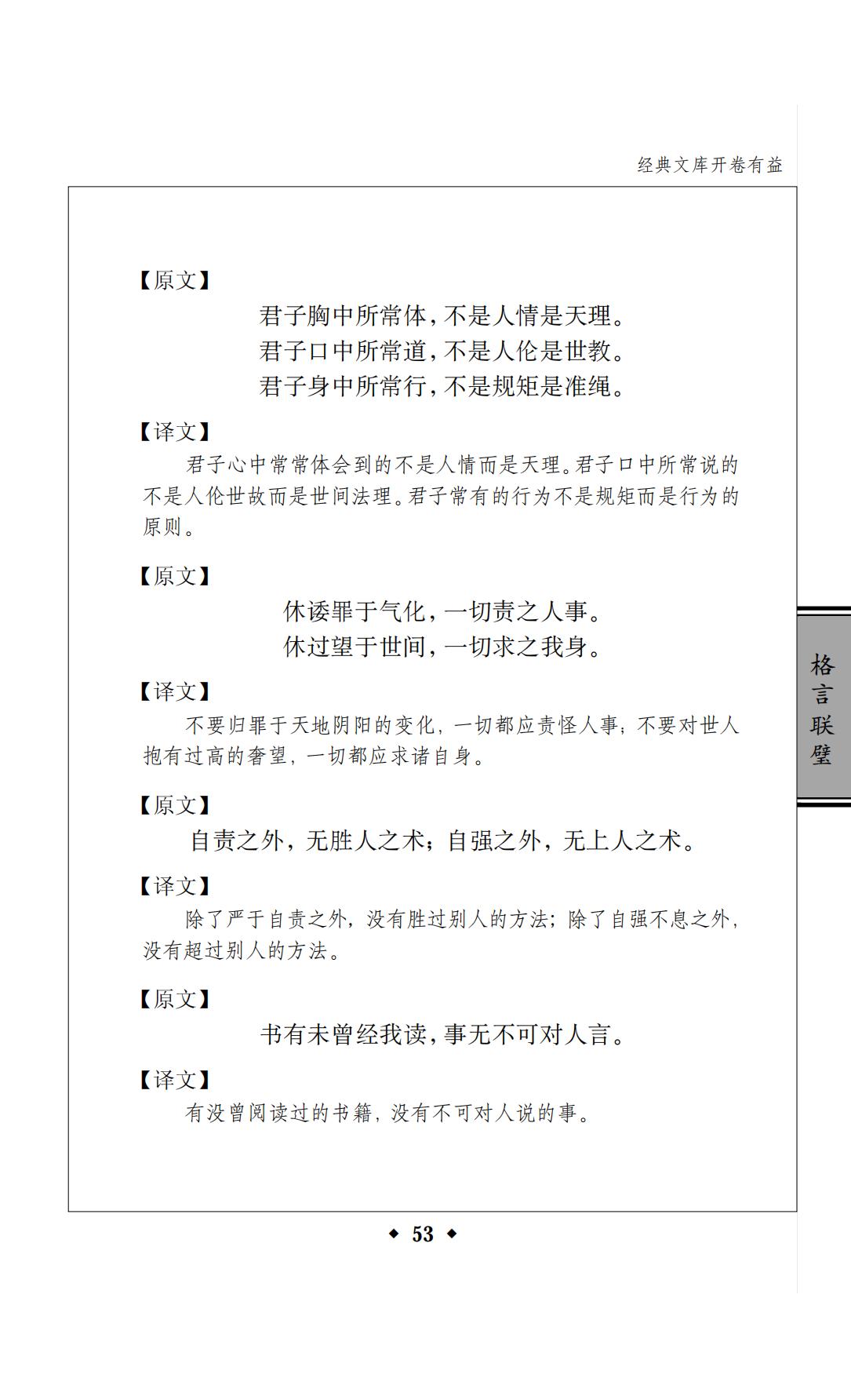 经典文库开卷有益

【原文】

君子胸中所常体，不是人情是天理。
君子口中所常道，不是人伦是世教。
君子身中所常行，不是规矩是准绳。

【译文】

君子心中常常体会到的不是人情而是天理。君子口中所常说的不是人伦世故而是世间法理。君子常有的行为不是规矩而是行为的原则。

【原文】

休诿罪于气化，一切责之人事。
休过望于世间，一切求之我身。

【译文】

不要归罪于天地阴阳的变化，一切都应责怪人事；不要对世人抱有过高的奢望，一切都应求诸自身。

【原文】

自责之外，无胜人之术；自强之外，无上人之术。

【译文】

除了严于自责之外，没有胜过别人的方法；除了自强不息之外，没有超过别人的方法。

【原文】

书有未曾经我读，事无不可对人言。

【译文】

有没曾阅读过的书籍，没有不可对人说的事。

格言联璧

◆ 53 ◆